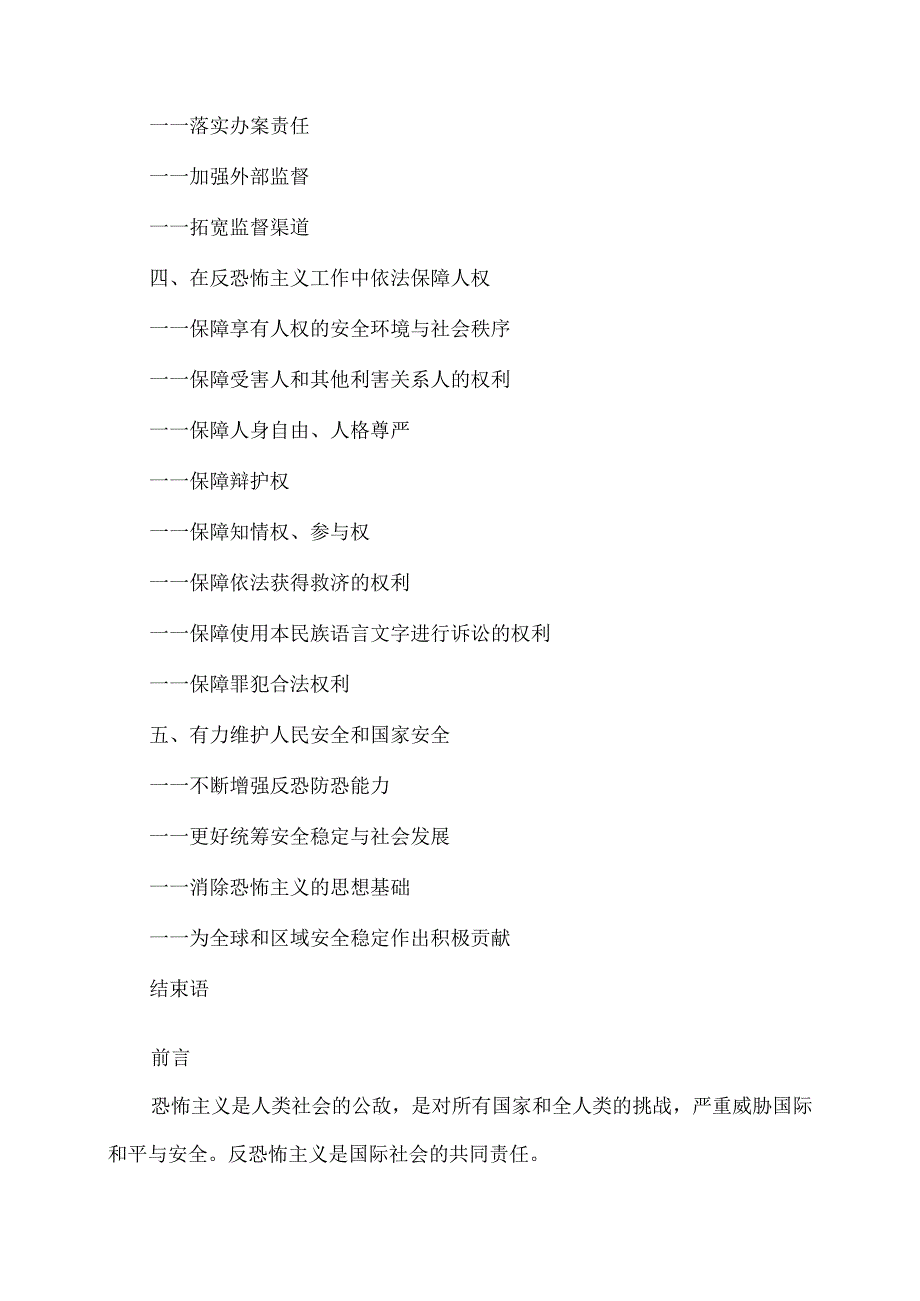 一一落实办案责任

一一加强外部监督

一一拓宽监督渠道

四、在反恐怖主义工作中依法保障人权

一一保障享有人权的安全环境与社会秩序

一一保障受害人和其他利害关系人的权利

一一保障人身自由、人格尊严

一一保障辩护权

一一保障知情权、参与权

一一保障依法获得救济的权利

一一保障使用本民族语言文字进行诉讼的权利

一一保障罪犯合法权利

五、有力维护人民安全和国家安全

一一不断增强反恐防恐能力

一一更好统筹安全稳定与社会发展

一一消除恐怖主义的思想基础

一一为全球和区域安全稳定作出积极贡献

结束语

前言

恐怖主义是人类社会的公敌，是对所有国家和全人类的挑战，严重威胁国际和平与安全。反恐怖主义是国际社会的共同责任。